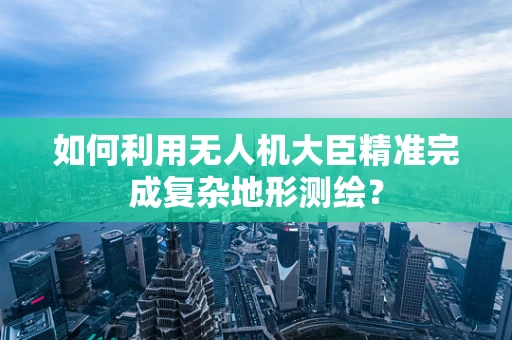 如何利用无人机大臣精准完成复杂地形测绘？